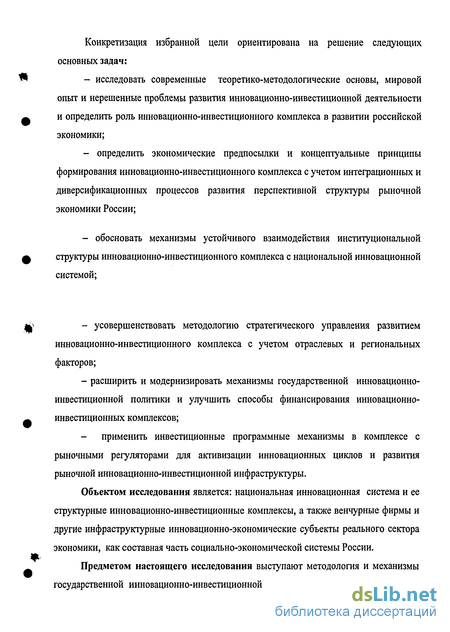 Конкретизация избранной цели ориентирована на решение следующих основных задач:

– исследовать современные теоретико-методологические основы, мировой опыт и нерешенные проблемы развития инновационно-инвестиционной деятельности и определить роль инновационно-инвестиционного комплекса в развитии российской экономики;

– определить экономические предпосылки и концептуальные принципы формирования инновационно-инвестиционного комплекса с учетом интеграционных и диверсификационных процессов развития перспективной структуры рыночной экономики России;

– обосновать механизмы устойчивого взаимодействия институциональной структуры инновационно-инвестиционного комплекса с национальной инновационной системой;

– усовершенствовать методологию стратегического управления развитием инновационно-инвестиционного комплекса с учетом отраслевых и региональных факторов;

– расширить и модернизировать механизмы государственной инновационно-инвестиционной политики и улучшить способы финансирования инновационно-инвестиционных комплексов;

– применить инвестиционные программные механизмы в комплексе с рыночными регуляторами для активизации инновационных циклов и развития рыночной инновационно-инвестиционной инфраструктуры.

Объектом исследования является: национальная инновационная система и ее структурные инновационно-инвестиционные комплексы, а также венчурные фирмы и другие инфраструктурные инновационно-экономические субъекты реального сектора экономики, как составная часть социально-экономической системы России.

Предметом настоящего исследования выступают методология и механизмы государственной инновационно-инвестиционной

dsLib.net
библиотека диссертаций